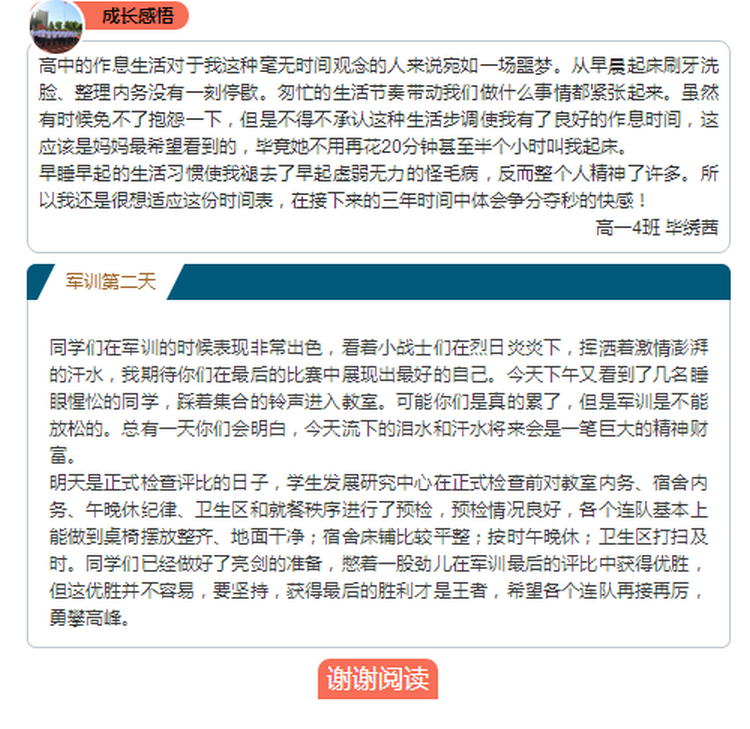 成长感悟

高中的作息生活对于我这种毫无时间观念的人来说宛如一场噩梦。从早晨起床刷牙洗脸、整理内务没有一刻停歇。匆忙的生活节奏带动我们做什么事情都紧张起来。虽然有时候免不了抱怨一下，但是不得不承认这种生活步调使我有了良好的作息时间，这应该是妈妈最希望看到的，毕竟她不用再花20分钟甚至半个小时叫我起床。
早睡早起的生活习惯使我褪去了早起虚弱无力的怪毛病，反而整个人精神了许多。所以我还是很想适应这份时间表，在接下来的三年时间中体会争分夺秒的快感！

高一4班 毕绣茜

军训第二天

同学们在军训的时候表现非常出色，看着小战士们在烈日炎炎下，挥洒着激情澎湃的汗水，我期待你们在最后的比赛中展现出最好的自己。今天下午又看到了几名睡眼惺忪的同学，踩着集合的铃声进入教室。可能你们是真的累了，但是军训是不能放松的。总有一天你们会明白，今天流下的泪水和汗水将来会是一笔巨大的精神财富。
明天是正式检查评比的日子，学生发展研究中心在正式检查前对教室内务、宿舍内务、午晚休纪律、卫生区和就餐秩序进行了预检，预检情况良好，各个连队基本上能做到桌椅摆放整齐、地面干净；宿舍床铺比较平整；按时午晚休；卫生区打扫及时。同学们已经做好了亮剑的准备，憋着一股劲儿在军训最后的评比中获得优胜，但这优胜并不容易，要坚持，获得最后的胜利才是王者，希望各个连队再接再厉，勇攀高峰。

谢谢阅读